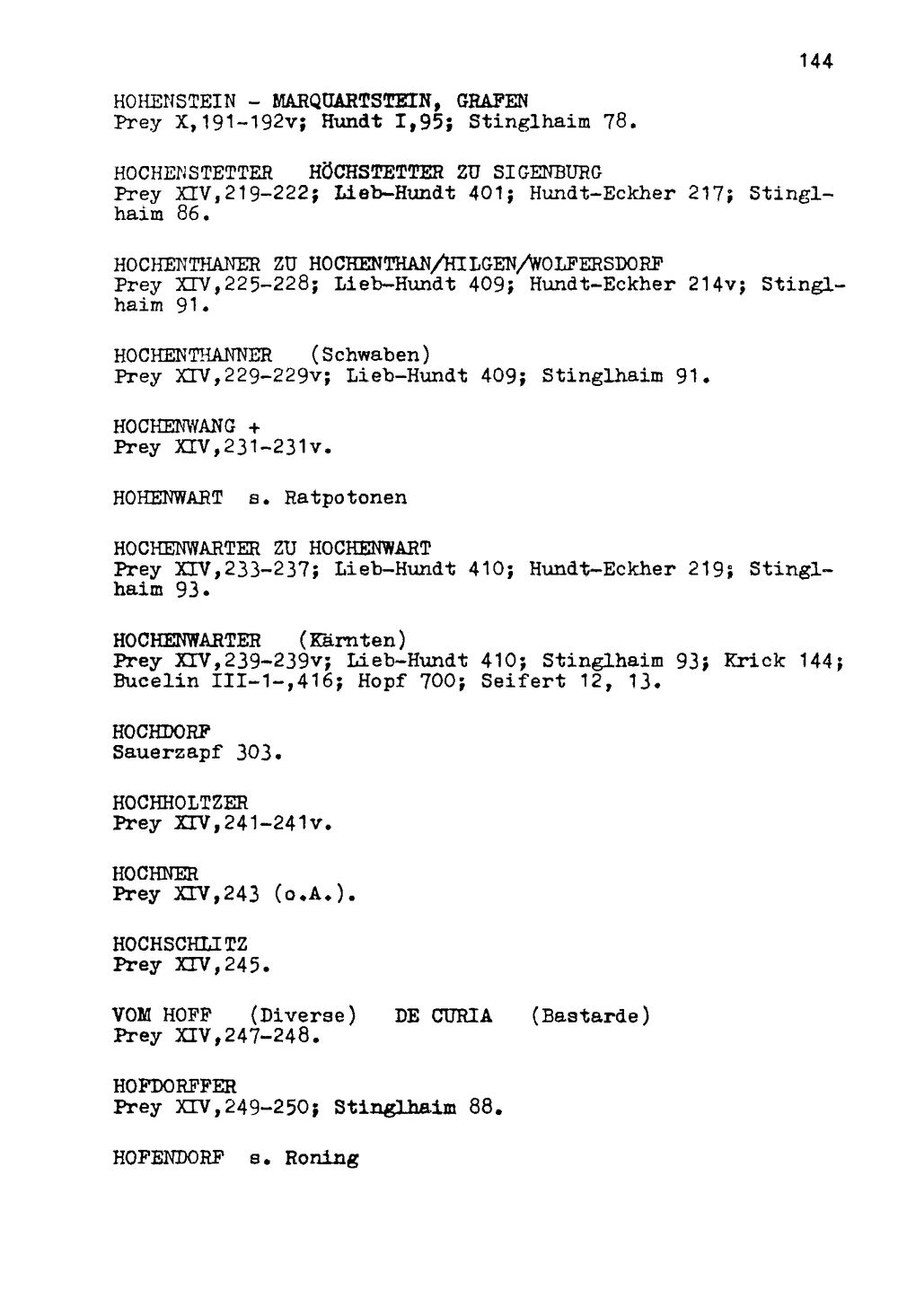 144

HOHENSTEIN - MARQUARTSTEIN, GRAFEN
Prey X,191-192v; Hundt I,95; Stinglhaim 78.

HOCHENSTETTER HÖCHSTETTER ZU SIGENBURG
Prey XIV,219-222; Lieb-Hundt 401; Hundt-Eckher 217; Stinglhaim 86.

HOCHENTHANER ZU HOCHENTHAN/HILGEN/WOLFERSDORF
Prey XIV,225-228; Lieb-Hundt 409; Hundt-Eckher 214v; Stinglhaim 91.

HOCHENTHANNER (Schwaben)
Prey XIV,229-229v; Lieb-Hundt 409; Stinglhaim 91.

HOCHENWANG +
Prey XIV,231-231v.

HOHENWART s. Ratpotonen

HOCHENWARTER ZU HOCHENWART
Prey XIV,233-237; Lieb-Hundt 410; Hundt-Eckher 219; Stinglhaim 93.

HOCHENWARTER (Kärnten)
Prey XIV,239-239v; Lieb-Hundt 410; Stinglhaim 93; Krick 144; Bucelin III-1-,416; Hopf 700; Seifert 12, 13.

HOCHDORF
Sauerzapf 303.

HOCHHOLTZER
Prey XIV,241-241v.

HOCHNER
Prey XIV,243 (o.A.).

HOCHSCHLITZ
Prey XIV,245.

VOM HOFF (Diverse) DE CURIA (Bastarde)
Prey XIV,247-248.

HOFDORFFER
Prey XIV,249-250; Stinglhaim 88.

HOFENDORF s. Roning